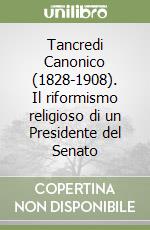 unilibro

Tancredi Canonico (1828-1908). Il riformismo religioso di un Presidente del Senato

COPERTINA NON DISPONIBILE